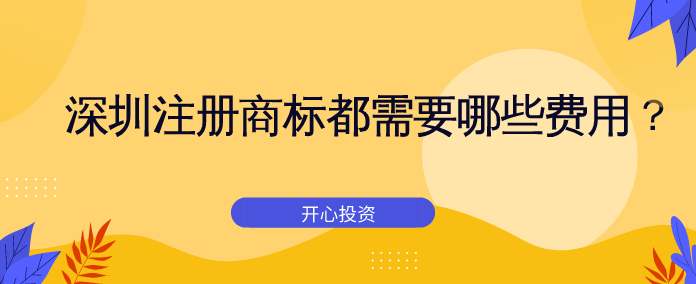 深圳注册商标都需要哪些费用？

开心投资